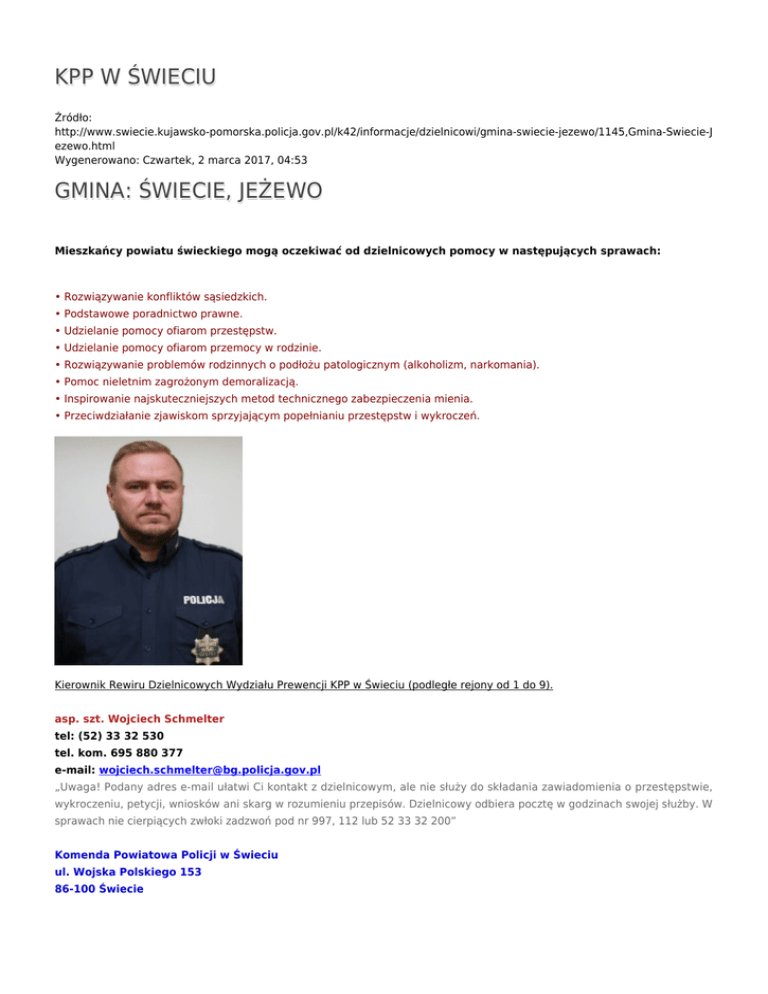 KPP W ŚWIECIU

Źródło: http://www.swiecie.kujawsko-pomorska.policja.gov.pl/k42/informacje/dzielnicowi/gmina-swiecie-jezewo/1145,Gmina-Swiecie-Jezewo.html
Wygenerowano: Czwartek, 2 marca 2017, 04:53

GMINA: ŚWIECIE, JEŻEWO

Mieszkańcy powiatu świeckiego mogą oczekiwać od dzielnicowych pomocy w następujących sprawach:

• Rozwiązywanie konfliktów sąsiedzkich.
• Podstawowe poradnictwo prawne.
• Udzielanie pomocy ofiarom przestępstw.
• Udzielanie pomocy ofiarom przemocy w rodzinie.
• Rozwiązywanie problemów rodzinnych o podłożu patologicznym (alkoholizm, narkomania).
• Pomoc nieletnim zagrożonym demoralizacją.
• Inspirowanie najskuteczniejszych metod technicznego zabezpieczenia mienia.
• Przeciwdziałanie zjawiskom sprzyjającym popełnianiu przestępstw i wykroczeń.

POLICJA

Kierownik Rewiru Dzielnicowych Wydziału Prewencji KPP w Świeciu (podległe rejony od 1 do 9).

asp. szt. Wojciech Schmelter
tel: (52) 33 32 530
tel. kom. 695 880 377
e-mail: wojciech.schmelter@bg.policja.gov.pl
„Uwaga! Podany adres e-mail ułatwi Ci kontakt z dzielnicowym, ale nie służy do składania zawiadomienia o przestępstwie, wykroczeniu, petycji, wniosków ani skarg w rozumieniu przepisów. Dzielnicowy odbiera pocztę w godzinach swojej służby. W sprawach nie cierpiących zwłoki zadzwoń pod nr 997, 112 lub 52 33 32 200"

Komenda Powiatowa Policji w Świeciu
ul. Wojska Polskiego 153
86-100 Świecie